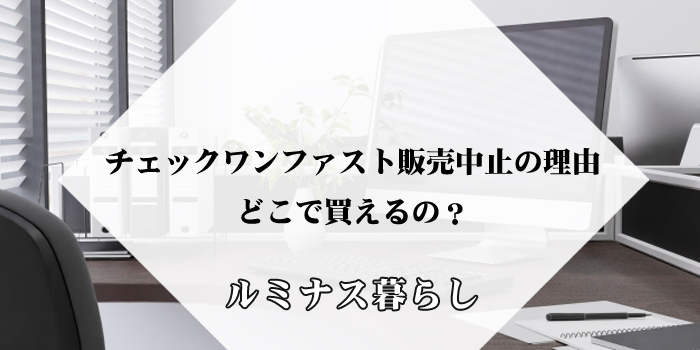 チェックワンファスト販売中止の理由
どこで買えるの？

ルミナス暮らし